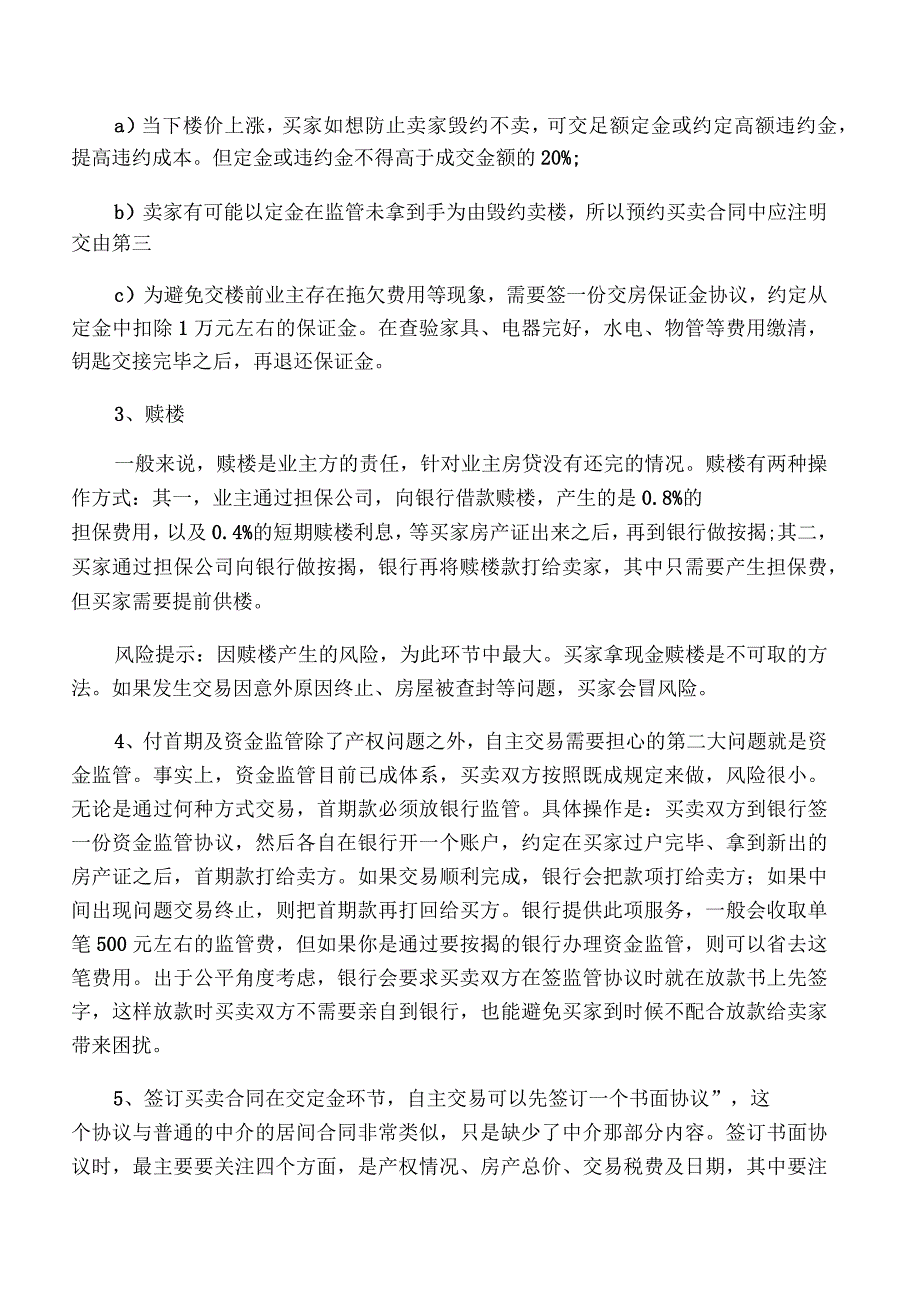 a）当下楼价上涨，买家如想防止卖家毁约不卖，可交足额定金或约定高额违约金，提高违约成本。但定金或违约金不得高于成交金额的20%;

b）卖家有可能以定金在监管未拿到手为由毁约卖楼，所以预约买卖合同中应注明交由第三

c）为避免交楼前业主存在拖欠费用等现象，需要签一份交房保证金协议，约定从定金中扣除1万元左右的保证金。在查验家具、电器完好，水电、物管等费用缴清，钥匙交接完毕之后，再退还保证金。

3、赎楼

一般来说，赎楼是业主方的责任，针对业主房贷没有还完的情况。赎楼有两种操作方式：其一，业主通过担保公司，向银行借款赎楼，产生的是0.8%的担保费用，以及0.4%的短期赎楼利息，等买家房产证出来之后，再到银行做按揭;其二，买家通过担保公司向银行做按揭，银行再将赎楼款打给卖家，其中只需要产生担保费，但买家需要提前供楼。

风险提示：因赎楼产生的风险，为此环节中最大。买家拿现金赎楼是不可取的方法。如果发生交易因意外原因终止、房屋被查封等问题，买家会冒风险。

4、付首期及资金监管除了产权问题之外，自主交易需要担心的第二大问题就是资金监管。事实上，资金监管目前已成体系，买卖双方按照既成规定来做，风险很小。无论是通过何种方式交易，首期款必须放银行监管。具体操作是：买卖双方到银行签一份资金监管协议，然后各自在银行开一个账户，约定在买家过户完毕、拿到新出的房产证之后，首期款打给卖方。如果交易顺利完成，银行会把款项打给卖方；如果中间出现问题交易终止，则把首期款再打回给买方。银行提供此项服务，一般会收取单笔500元左右的监管费，但如果你是通过要按揭的银行办理资金监管，则可以省去这笔费用。出于公平角度考虑，银行会要求买卖双方在签监管协议时就在放款书上先签字，这样放款时买卖双方不需要亲自到银行，也能避免买家到时候不配合放款给卖家带来困扰。

5、签订买卖合同在交定金环节，自主交易可以先签订一个书面协议”，这个协议与普通的中介的居间合同非常类似，只是缺少了中介那部分内容。签订书面协议时，最主要要关注四个方面，是产权情况、房产总价、交易税费及日期，其中要注